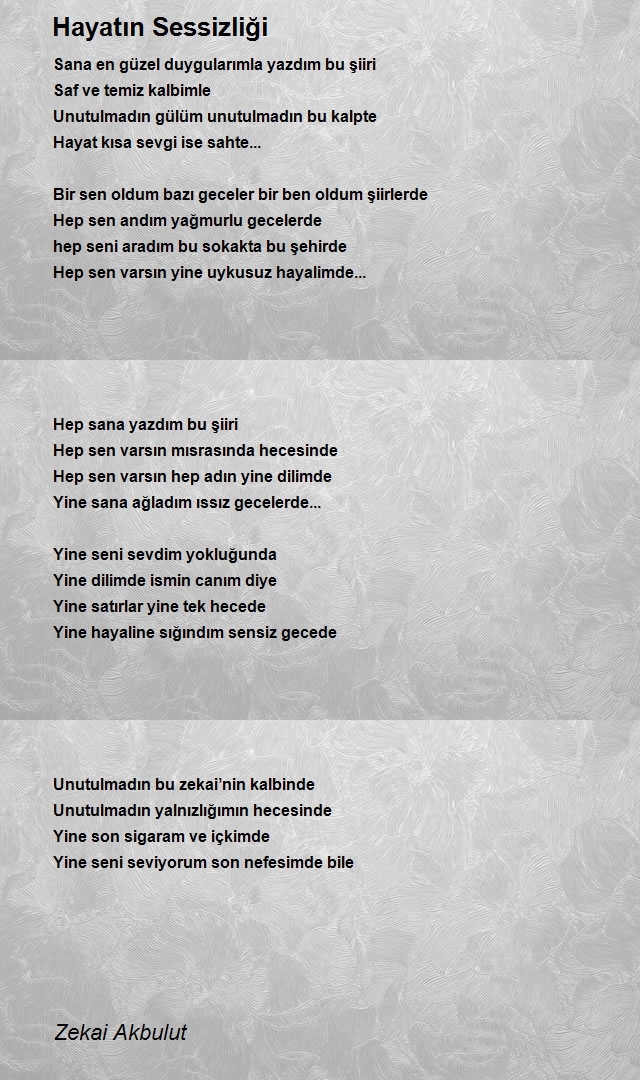 Hayatın Sessizliği

Sana en güzel duygularımla yazdım bu şiiri
Saf ve temiz kalbimle
Unutulmadın gülüm unutulmadın bu kalpte
Hayat kısa sevgi ise sahte...

Bir sen oldum bazı geceler bir ben oldum şiirlerde
Hep sen andım yağmurlu gecelerde
hep seni aradım bu sokakta bu şehirde
Hep sen varsın yine uykusuz hayalimde...

Hep sana yazdım bu şiiri
Hep sen varsın mısrasında hecesinde
Hep sen varsın hep adın yine dilimde
Yine sana ağladım ıssız gecelerde...

Yine seni sevdim yokluğunda
Yine dilimde ismin canım diye
Yine satırlar yine tek hecede
Yine hayaline sığındım sensiz gecede

Unutulmadın bu zekai'nin kalbinde
Unutulmadın yalnızlığımın hecesinde
Yine son sigaram ve içkimde
Yine seni seviyorum son nefesimde bile

Zekai Akbulut